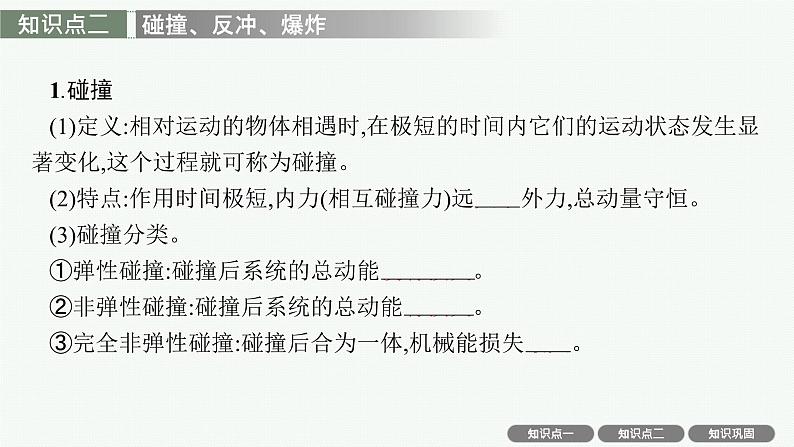 知识点二 碰撞、反冲、爆炸

1.碰撞

(1)定义:相对运动的物体相遇时,在极短的时间内它们的运动状态发生显著变化,这个过程就可称为碰撞。

(2)特点:作用时间极短,内力(相互碰撞力)远____外力,总动量守恒。

(3)碰撞分类。

①弹性碰撞:碰撞后系统的总动能________。

②非弹性碰撞:碰撞后系统的总动能______。

③完全非弹性碰撞:碰撞后合为一体,机械能损失____。

知识点一 知识点二 知识巩固